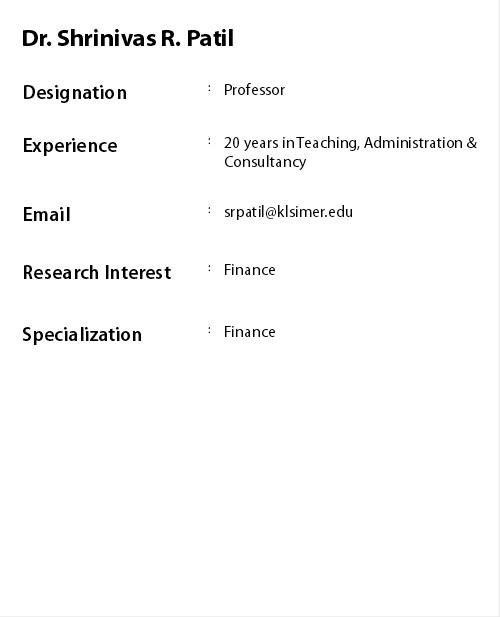 Dr. Shrinivas R. Patil

Designation : Professor

Experience : 20 years in Teaching, Administration & Consultancy

Email : srpatil@klsimer.edu

Research Interest : Finance

Specialization : Finance